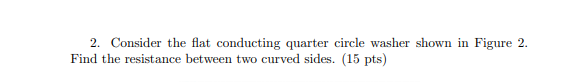 2. Consider the flat conducting quarter circle washer shown in Figure 2. Find the resistance between two curved sides. (15 pts)